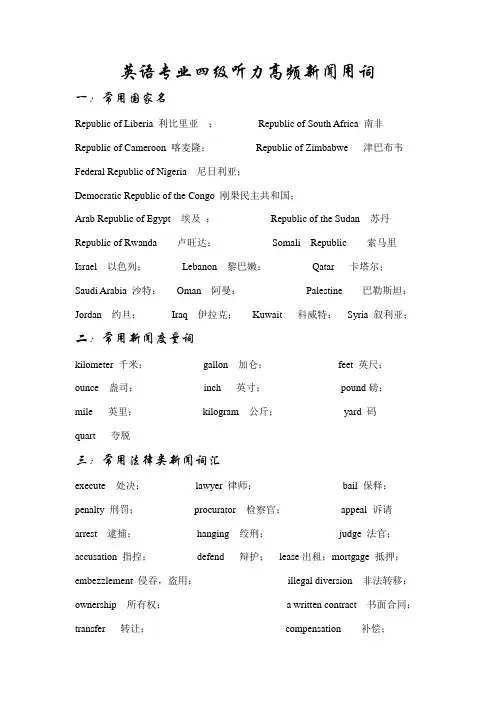 英语专业四级听力高频新闻用词

一：常用国家名

Republic of Liberia 利比里亚 ； Republic of South Africa 南非

Republic of Cameroon 喀麦隆； Republic of Zimbabwe 津巴布韦

Federal Republic of Nigeria 尼日利亚；

Democratic Republic of the Congo 刚果民主共和国；

Arab Republic of Egypt 埃及 ； Republic of the Sudan 苏丹

Republic of Rwanda 卢旺达； Somali Republic 索马里

Israel 以色列； Lebanon 黎巴嫩； Qatar 卡塔尔；

Saudi Arabia 沙特； Oman 阿曼； Palestine 巴勒斯坦；

Jordan 约旦； Iraq 伊拉克； Kuwait 科威特； Syria 叙利亚；

二：常用新闻度量词

kilometer 千米； gallon 加仑； feet 英尺；

ounce 盎司； inch 英寸； pound 磅；

mile 英里； kilogram 公斤； yard 码

quart 夸脱

三：常用法律类新闻词汇

execute 处决； lawyer 律师； bail 保释；

penalty 刑罚； procurator 检察官； appeal 诉请

arrest 逮捕； hanging 绞刑； judge 法官；

accusation 指控； defend 辩护； lease 出租；mortgage 抵押；

embezzlement 侵吞，盗用； illegal diversion 非法转移；

ownership 所有权； a written contract 书面合同；

transfer 转让； compensation 补偿；